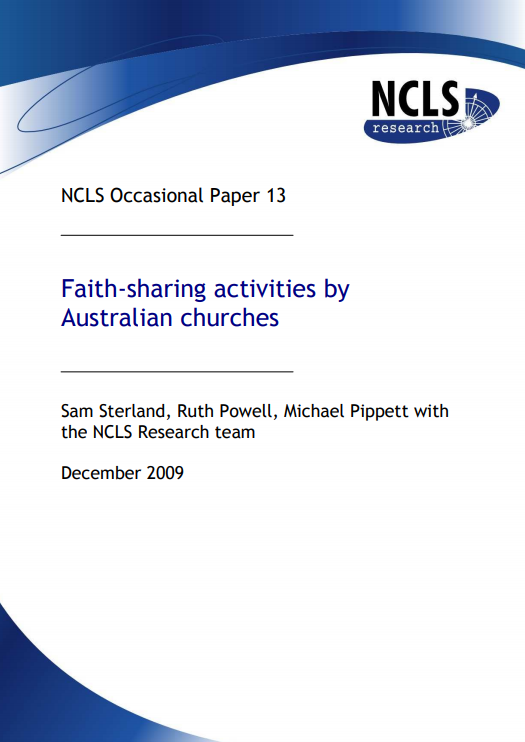 NCLS
research

NCLS Occasional Paper 13

Faith-sharing activities by Australian churches

Sam Sterland, Ruth Powell, Michael Pippett with the NCLS Research team

December 2009